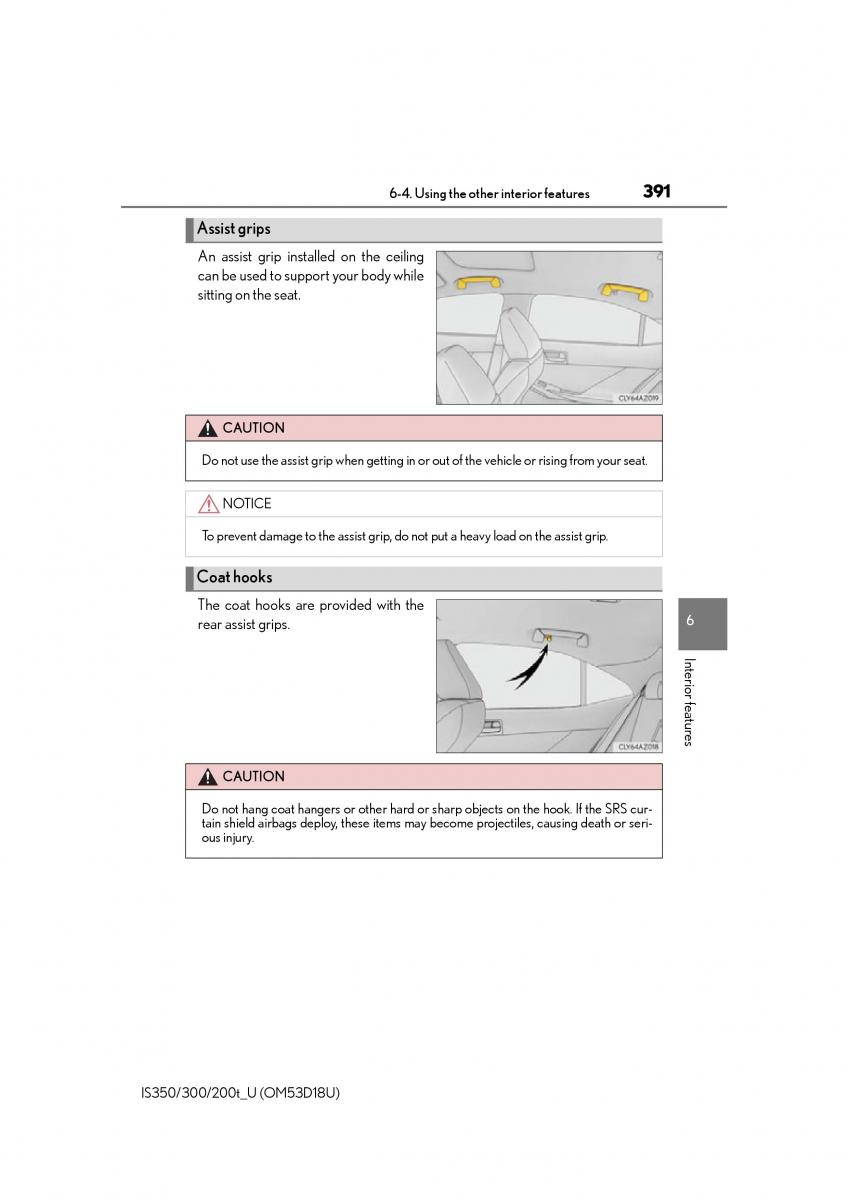 6-4. Using the other interior features

391

Assist grips

An assist grip installed on the ceiling can be used to support your body while sitting on the seat.

CLY64AZ019

CAUTION

Do not use the assist grip when getting in or out of the vehicle or rising from your seat.

NOTICE

To prevent damage to the assist grip, do not put a heavy load on the assist grip.

Coat hooks

The coat hooks are provided with the rear assist grips.

CLY64AZ018

6

Interior features

CAUTION

Do not hang coat hangers or other hard or sharp objects on the hook. If the SRS curtain shield airbags deploy, these items may become projectiles, causing death or serious injury.

IS350/300/200t_U (OM53D18U)